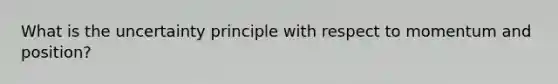 What is the uncertainty principle with respect to momentum and position?